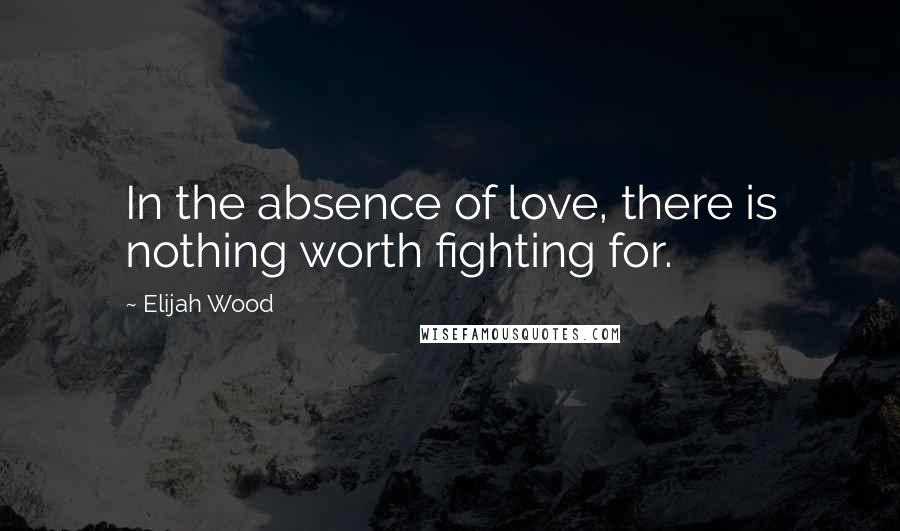 In the absence of love, there is nothing worth fighting for.

~ Elijah Wood

WISEFAMOUSQUOTES.COM